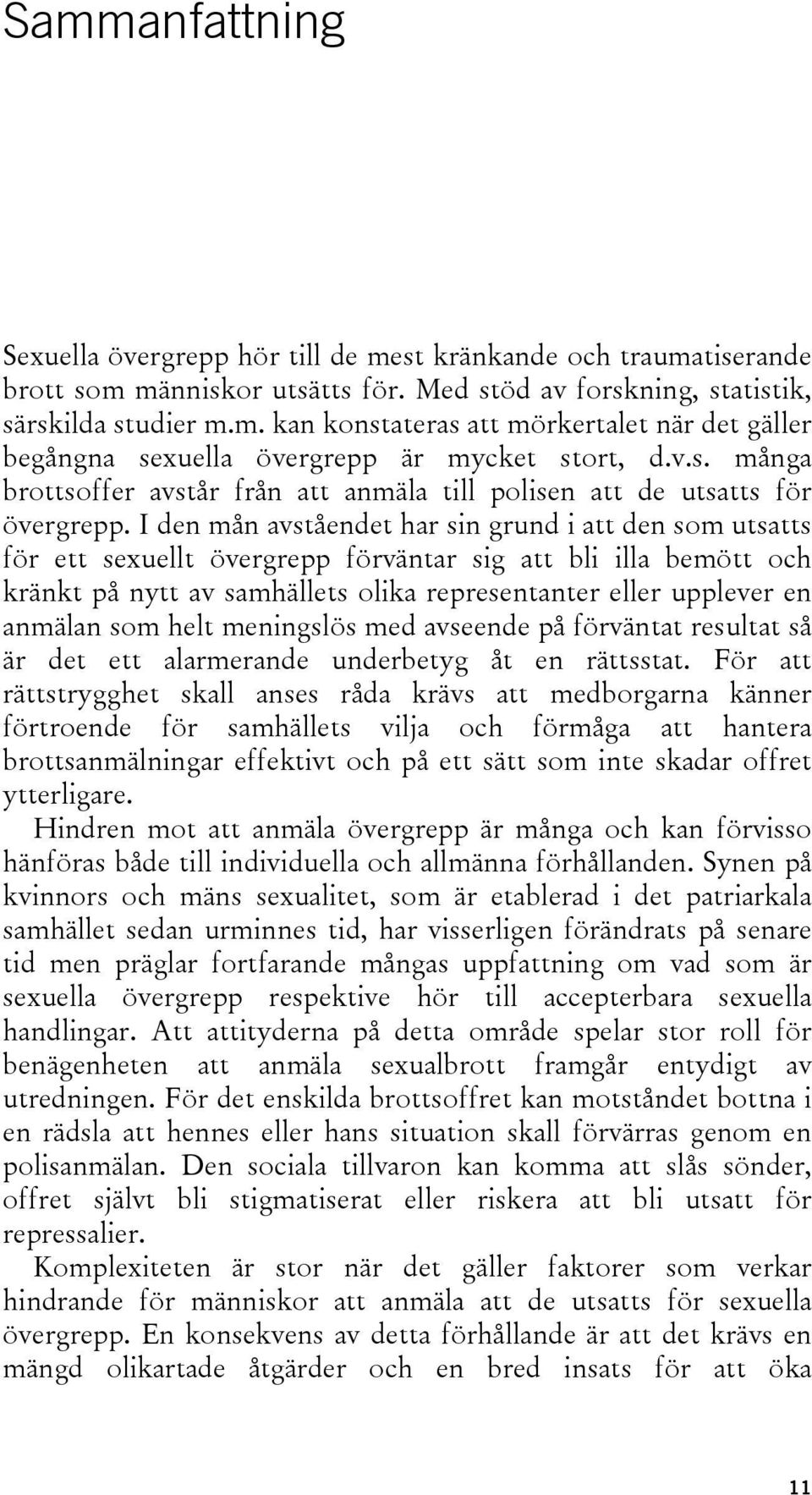 Sammanfattning

Sexuella övergrepp hör till de mest kränkande och traumatiserande brott som människor utsätts för. Med stöd av forskning, statistik, särskilda studier m.m. kan konstateras att mörkertalet när det gäller begångna sexuella övergrepp är mycket stort, d.v.s. många brottsoffer avstår från att anmäla till polisen att de utsatts för övergrepp. I den mån avståendet har sin grund i att den som utsatts för ett sexuellt övergrepp förväntar sig att bli illa bemött och kränkt på nytt av samhällets olika representanter eller upplever en anmälan som helt meningslös med avseende på förväntat resultat så är det ett alarmerande underbetyg åt en rättsstat. För att rättstrygghet skall anses råda krävs att medborgarna känner förtroende för samhällets vilja och förmåga att hantera brottsanmälningar effektivt och på ett sätt som inte skadar offret ytterligare.

Hindren mot att anmäla övergrepp är många och kan förvisso hänföras både till individuella och allmänna förhållanden. Synen på kvinnors och mäns sexualitet, som är etablerad i det patriarkala samhället sedan urminnes tid, har visserligen förändrats på senare tid men präglar fortfarande mångas uppfattning om vad som är sexuella övergrepp respektive hör till accepterbara sexuella handlingar. Att attityderna på detta område spelar stor roll för benägenheten att anmäla sexualbrott framgår entydigt av utredningen. För det enskilda brottsoffret kan motståndet bottna i en rädsla att hennes eller hans situation skall förvärras genom en polisanmälan. Den sociala tillvaron kan komma att slås sönder, offret självt bli stigmatiserat eller riskera att bli utsatt för repressalier.

Komplexiteten är stor när det gäller faktorer som verkar hindrande för människor att anmäla att de utsatts för sexuella övergrepp. En konsekvens av detta förhållande är att det krävs en mängd olikartade åtgärder och en bred insats för att öka

11